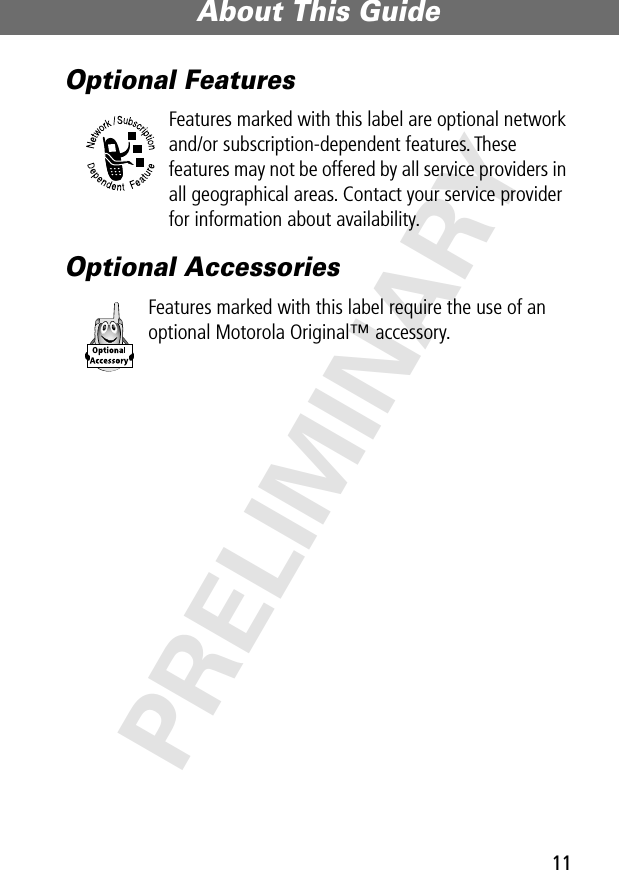 About This Guide

Optional Features

Network / Subscription Dependent Feature

Features marked with this label are optional network and/or subscription-dependent features. These features may not be offered by all service providers in all geographical areas. Contact your service provider for information about availability.

Optional Accessories

Optional Accessory

Features marked with this label require the use of an optional Motorola Original™ accessory.

PRELIMINARY

11